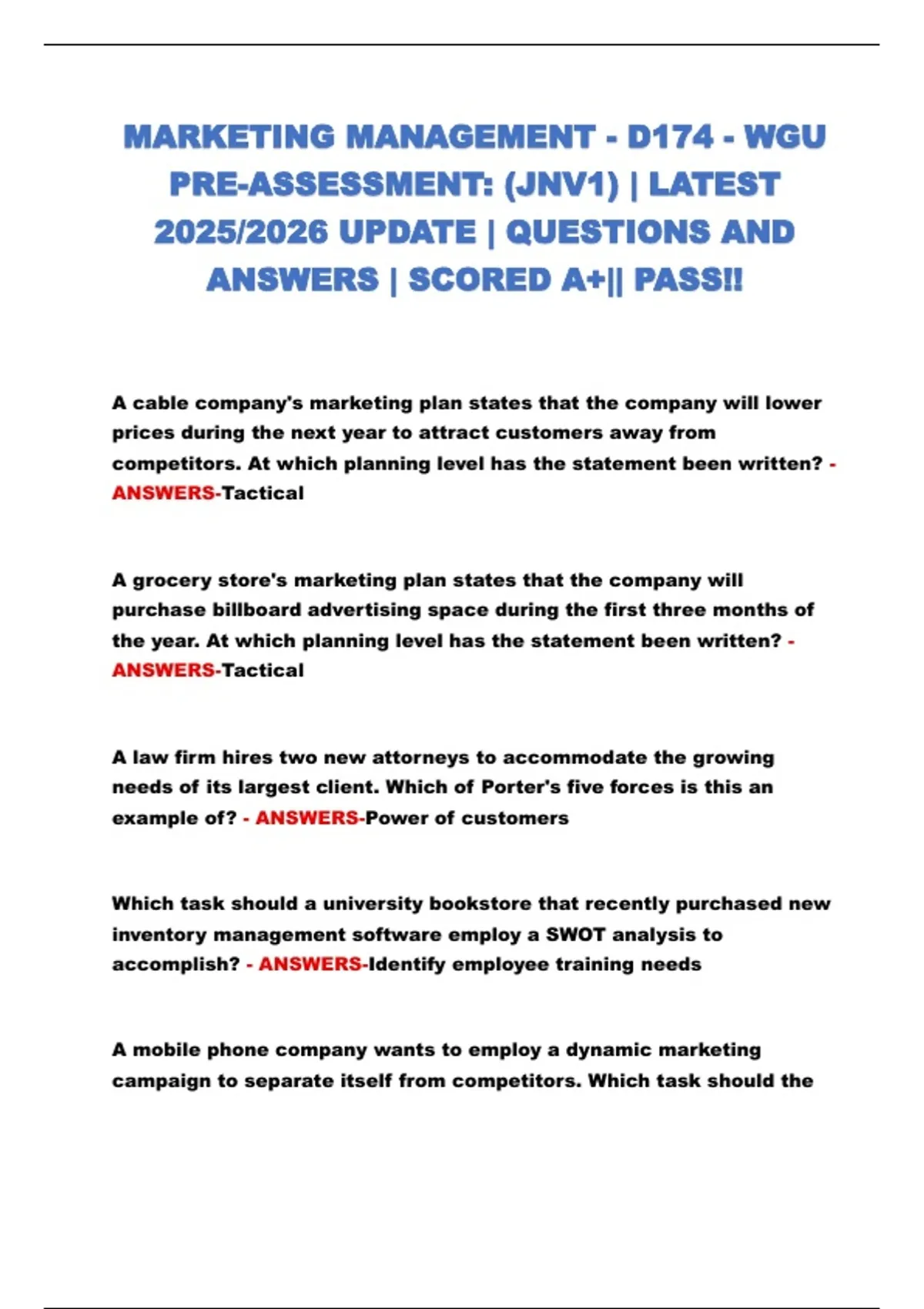 MARKETING MANAGEMENT - D174 - WGU PRE-ASSESSMENT: (JNV1) | LATEST 2025/2026 UPDATE | QUESTIONS AND ANSWERS | SCORED A+|| PASS!!

A cable company's marketing plan states that the company will lower prices during the next year to attract customers away from competitors. At which planning level has the statement been written? - ANSWERS-Tactical

A grocery store's marketing plan states that the company will purchase billboard advertising space during the first three months of the year. At which planning level has the statement been written? - ANSWERS-Tactical

A law firm hires two new attorneys to accommodate the growing needs of its largest client. Which of Porter's five forces is this an example of? - ANSWERS-Power of customers

Which task should a university bookstore that recently purchased new inventory management software employ a SWOT analysis to accomplish? - ANSWERS-Identify employee training needs

A mobile phone company wants to employ a dynamic marketing campaign to separate itself from competitors. Which task should the